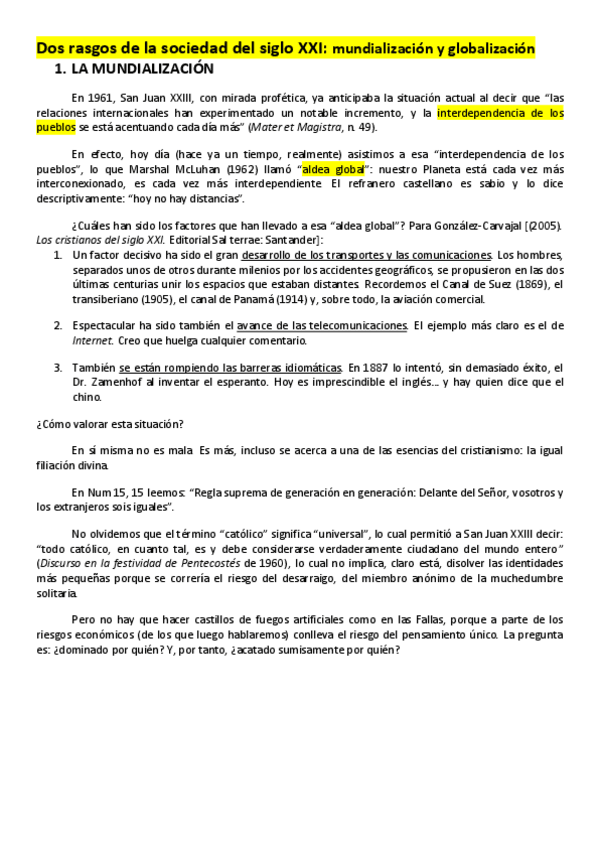 Dos rasgos de la sociedad del siglo XXI: mundialización y globalización

1. LA MUNDIALIZACIÓN

En 1961, San Juan XXIII, con mirada profética, ya anticipaba la situación actual al decir que "las relaciones internacionales han experimentado un notable incremento, y la interdependencia de los pueblos se está acentuando cada día más" (Mater et Magistra, n. 49).

En efecto, hoy día (hace ya un tiempo, realmente) asistimos a esa "interdependencia de los pueblos", lo que Marshal McLuhan (1962) llamó "aldea global": nuestro Planeta está cada vez más interconexionado, es cada vez más interdependiente. El refranero castellano es sabio y lo dice descriptivamente: "hoy no hay distancias".

¿Cuáles han sido los factores que han llevado a esa "aldea global"? Para González-Carvajal [(2005). Los cristianos del siglo XXI. Editorial Sal terrae: Santander]:

1. Un factor decisivo ha sido el gran desarrollo de los transportes y las comunicaciones. Los hombres, separados unos de otros durante milenios por los accidentes geográficos, se propusieron en las dos últimas centurias unir los espacios que estaban distantes. Recordemos el Canal de Suez (1869), el transiberiano (1905), el canal de Panamá (1914) y, sobre todo, la aviación comercial.

2. Espectacular ha sido también el avance de las telecomunicaciones. El ejemplo más claro es el de Internet. Creo que huelga cualquier comentario.

3. También se están rompiendo las barreras idiomáticas. En 1887 lo intentó, sin demasiado éxito, el Dr. Zamenhof al inventar el esperanto. Hoy es imprescindible el inglés… y hay quien dice que el chino.

¿Cómo valorar esta situación?

En sí misma no es mala. Es más, incluso se acerca a una de las esencias del cristianismo: la igual filiación divina.

En Num 15, 15 leemos: "Regla suprema de generación en generación: Delante del Señor, vosotros y los extranjeros sois iguales".

No olvidemos que el término "católico" significa "universal", lo cual permitió a San Juan XXIII decir: "todo católico, en cuanto tal, es y debe considerarse verdaderamente ciudadano del mundo entero" (Discurso en la festividad de Pentecostés de 1960), lo cual no implica, claro está, disolver las identidades más pequeñas porque se correría el riesgo del desarraigo, del miembro anónimo de la muchedumbre solitaria.

Pero no hay que hacer castillos de fuegos artificiales como en las Fallas, porque a parte de los riesgos económicos (de los que luego hablaremos) conlleva el riesgo del pensamiento único. La pregunta es: ¿dominado por quién? Y, por tanto, ¿acatado sumisamente por quién?